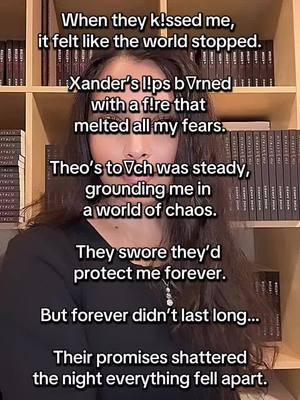 When they k!ssed me, it felt like the world stopped.

Xander's l!ps b∇rned with a f!re that melted all my fears.

Theo's to∇ch was steady, grounding me in a world of chaos.

They swore they'd protect me forever.

But forever didn't last long...

Their promises shattered the night everything fell apart.